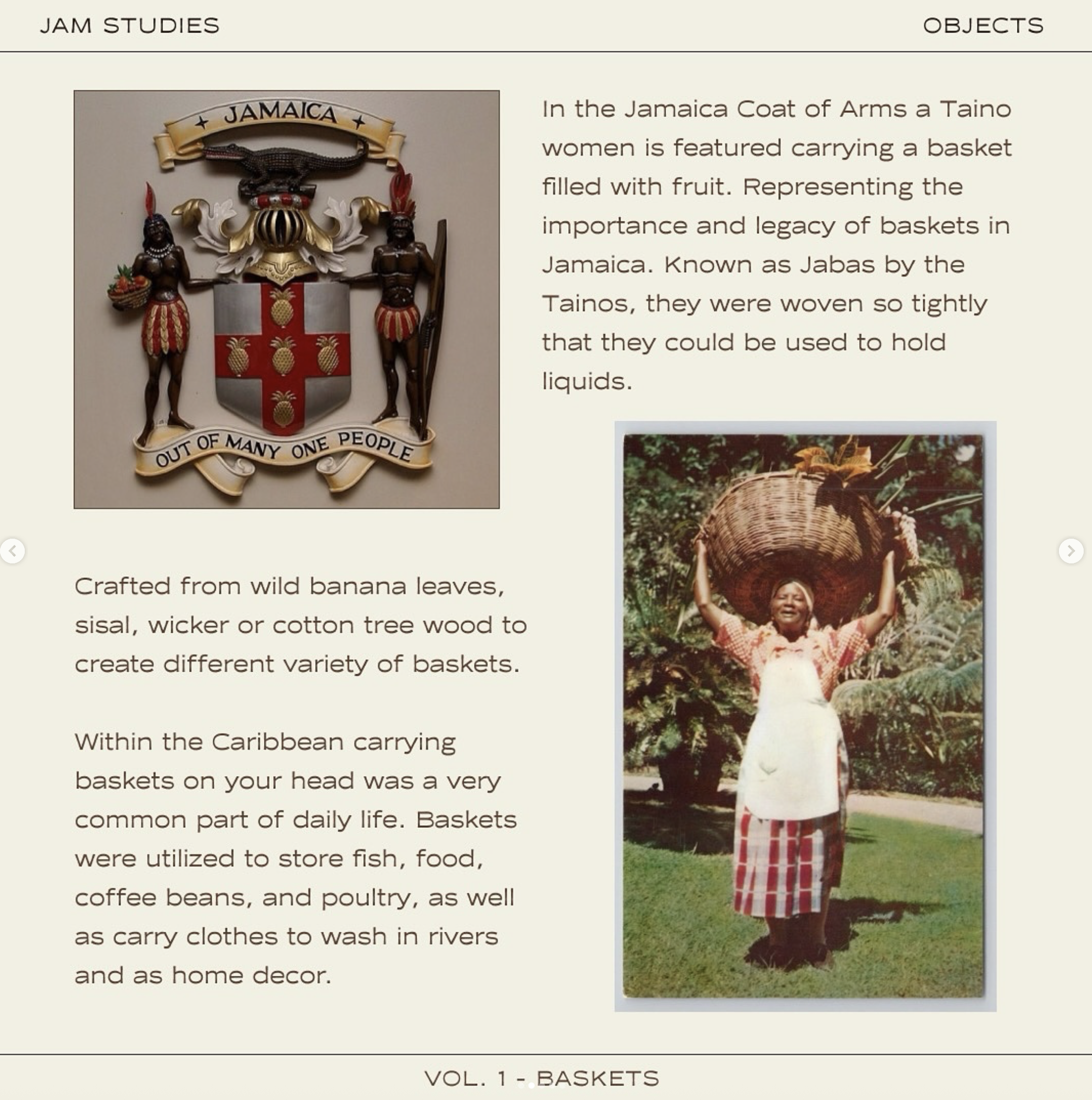 JAM STUDIES

OBJECTS

JAMAICA

OUT OF MANY ONE PEOPLE

In the Jamaica Coat of Arms a Taino women is featured carrying a basket filled with fruit. Representing the importance and legacy of baskets in Jamaica. Known as Jabas by the Tainos, they were woven so tightly that they could be used to hold liquids.

Crafted from wild banana leaves, sisal, wicker or cotton tree wood to create different variety of baskets.

Within the Caribbean carrying baskets on your head was a very common part of daily life. Baskets were utilized to store fish, food, coffee beans, and poultry, as well as carry clothes to wash in rivers and as home decor.

VOL. 1 - BASKETS